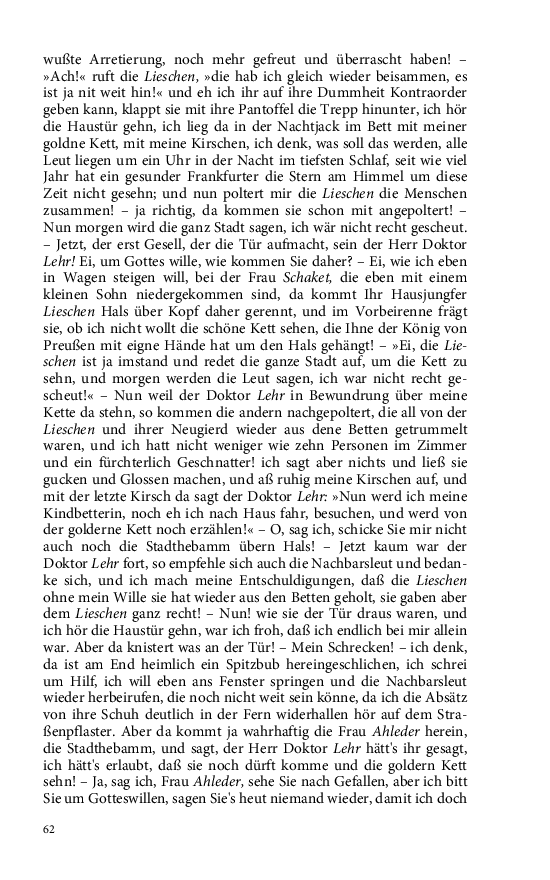 wußte Arretierung, noch mehr gefreut und überrascht haben! – »Ach!« ruft die Lieschen, »die hab ich gleich wieder beisammen, es ist ja nit weit hin!« und eh ich ihr auf ihre Dummheit Kontraorder geben kann, klappt sie mit ihre Pantoffel die Trepp hinunter, ich hör die Haustür gehn, ich lieg da in der Nachtjack im Bett mit meiner goldne Kett, mit meine Kirschen, ich denk, was soll das werden, alle Leut liegen um ein Uhr in der Nacht im tiefsten Schlaf, seit wie viel Jahr hat ein gesunder Frankfurter die Stern am Himmel um diese Zeit nicht gesehn; und nun poltert mir die Lieschen die Menschen zusammen! – ja richtig, da kommen sie schon mit angepoltert! – Nun morgen wird die ganz Stadt sagen, ich wär nicht recht gescheut. – Jetzt, der erst Gesell, der die Tür aufmacht, sein der Herr Doktor Lehr! Ei, um Gottes wille, wie kommen Sie daher? – Ei, wie ich eben in Wagen steigen will, bei der Frau Schaket, die eben mit einem kleinen Sohn niedergekommen sind, da kommt Ihr Hausjungfer Lieschen Hals über Kopf daher gerennt, und im Vorbeirenne frägt sie, ob ich nicht wollt die schöne Kett sehen, die Ihne der König von Preußen mit eigne Hände hat um den Hals gehängt! – »Ei, die Lieschen ist ja imstand und redet die ganze Stadt auf, um die Kett zu sehn, und morgen werden die Leut sagen, ich war nicht recht gescheut!« – Nun weil der Doktor Lehr in Bewundrung über meine Kette da stehn, so kommen die andern nachgepoltert, die all von der Lieschen und ihrer Neugierd wieder aus dene Betten getrummelt waren, und ich hatt nicht weniger wie zehn Personen im Zimmer und ein fürchterlich Geschnatter! ich sagt aber nichts und ließ sie gucken und Glossen machen, und aß ruhig meine Kirschen auf, und mit der letzte Kirsch da sagt der Doktor Lehr: »Nun werd ich meine Kindbetterin, noch eh ich nach Haus fahr, besuchen, und werd von der golderne Kett noch erzählen!« – O, sag ich, schicke Sie mir nicht auch noch die Stadthebamm übern Hals! – Jetzt kaum war der Doktor Lehr fort, so empfehle sich auch die Nachbarsleut und bedanke sich, und ich mach meine Entschuldigungen, daß die Lieschen ohne mein Wille sie hat wieder aus den Betten geholt, sie gaben aber dem Lieschen ganz recht! – Nun! wie sie der Tür draus waren, und ich hör die Haustür gehn, war ich froh, daß ich endlich bei mir allein war. Aber da knistert was an der Tür! – Mein Schrecken! – ich denk, da ist am End heimlich ein Spitzbub hereingeschlichen, ich schrei um Hilf, ich will eben ans Fenster springen und die Nachbarsleut wieder herbeirufen, die noch nicht weit sein könne, da ich die Absätz von ihre Schuh deutlich in der Fern widerhallen hör auf dem Straßenpflaster. Aber da kommt ja wahrhaftig die Frau Ahleder herein, die Stadthebamm, und sagt, der Herr Doktor Lehr hätt's ihr gesagt, ich hätt's erlaubt, daß sie noch dürft komme und die goldern Kett sehn! – Ja, sag ich, Frau Ahleder, sehe Sie nach Gefallen, aber ich bitt Sie um Gotteswillen, sagen Sie's heut niemand wieder, damit ich doch

62